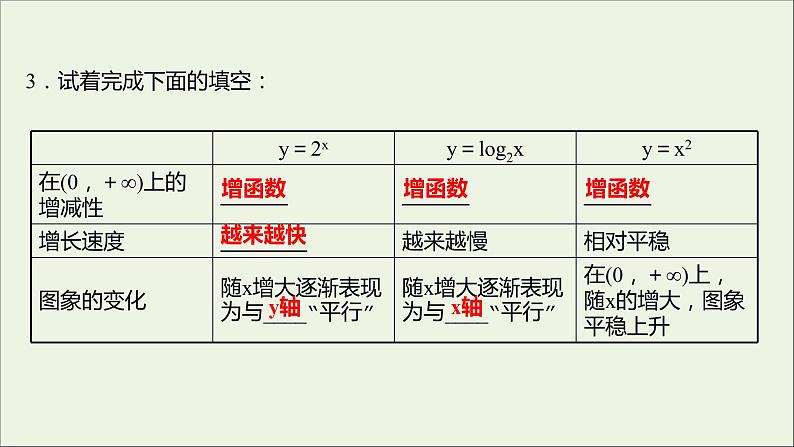 3．试着完成下面的填空：

|  | $y=2^x$ | $y=\log_2 x$ | $y=x^2$ |
|---|---|---|---|
| 在$(0,+\infty)$上的增减性 | 增函数 | 增函数 | 增函数 |
| 增长速度 | 越来越快 | 越来越慢 | 相对平稳 |
| 图象的变化 | 随x增大逐渐表现为与y轴“平行” | 随x增大逐渐表现为与x轴“平行” | 在$(0,+\infty)$上，随x的增大，图象平稳上升 |